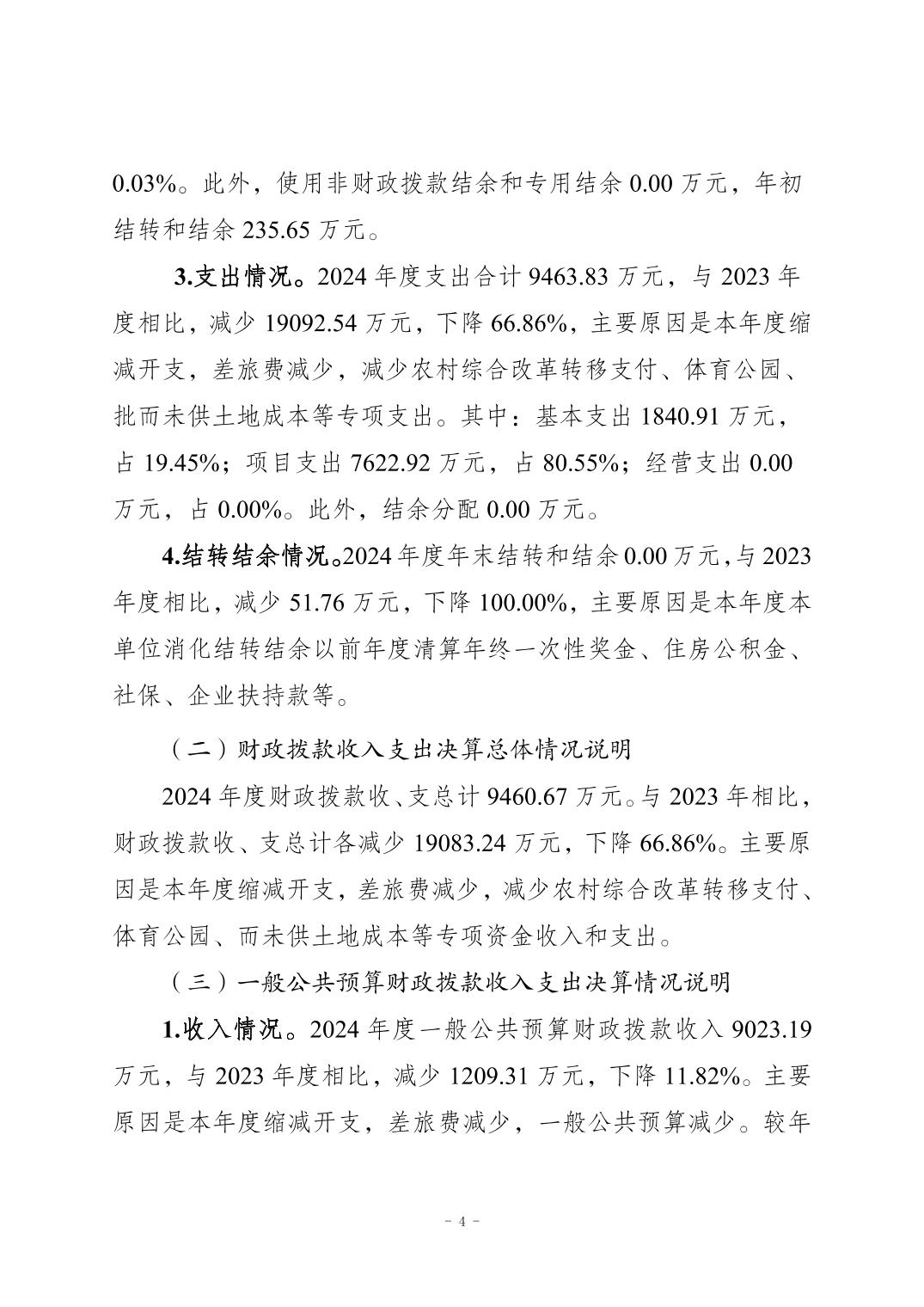 0.03%。此外，使用非财政拨款结余和专用结余0.00万元，年初结转和结余235.65万元。

3.支出情况。2024年度支出合计9463.83万元，与2023年度相比，减少19092.54万元，下降66.86%，主要原因是本年度缩减开支，差旅费减少，减少农村综合改革转移支付、体育公园、批而未供土地成本等专项支出。其中：基本支出1840.91万元，占19.45%；项目支出7622.92万元，占80.55%；经营支出0.00万元，占0.00%。此外，结余分配0.00万元。

4.结转结余情况。2024年度年末结转和结余0.00万元，与2023年度相比，减少51.76万元，下降100.00%，主要原因是本年度本单位消化结转结余以前年度清算年终一次性奖金、住房公积金、社保、企业扶持款等。

（二）财政拨款收入支出决算总体情况说明

2024年度财政拨款收、支总计9460.67万元。与2023年相比，财政拨款收、支总计各减少19083.24万元，下降66.86%。主要原因是本年度缩减开支，差旅费减少，减少农村综合改革转移支付、体育公园、而未供土地成本等专项资金收入和支出。

（三）一般公共预算财政拨款收入支出决算情况说明

1.收入情况。2024年度一般公共预算财政拨款收入9023.19万元，与2023年度相比，减少1209.31万元，下降11.82%。主要原因是本年度缩减开支，差旅费减少，一般公共预算减少。较年

- 4 -